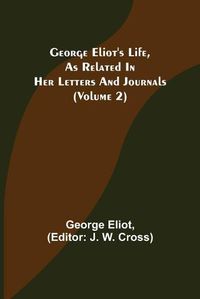 George Eliot's Life, As Related In Her Letters And Journals (Volume 2)

George Eliot, (Editor: J. W. Cross)